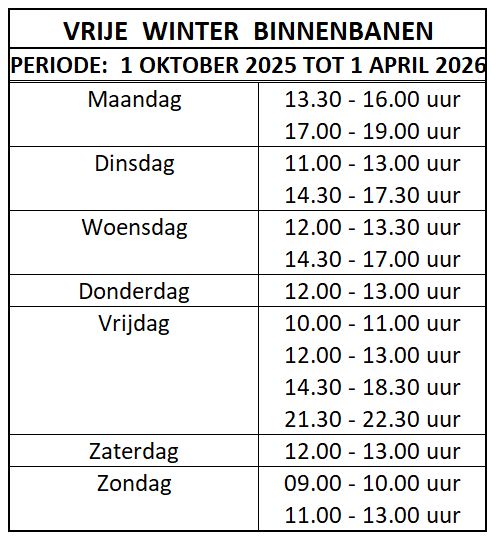 VRIJE WINTER BINNENBANEN

PERIODE: 1 OKTOBER 2025 TOT 1 APRIL 2026

| Maandag | 13.30 - 16.00 uur |
|---|---|
|  | 17.00 - 19.00 uur |
| Dinsdag | 11.00 - 13.00 uur |
|  | 14.30 - 17.30 uur |
| Woensdag | 12.00 - 13.30 uur |
|  | 14.30 - 17.00 uur |
| Donderdag | 12.00 - 13.00 uur |
| Vrijdag | 10.00 - 11.00 uur |
|  | 12.00 - 13.00 uur |
|  | 14.30 - 18.30 uur |
|  | 21.30 - 22.30 uur |
| Zaterdag | 12.00 - 13.00 uur |
| Zondag | 09.00 - 10.00 uur |
|  | 11.00 - 13.00 uur |